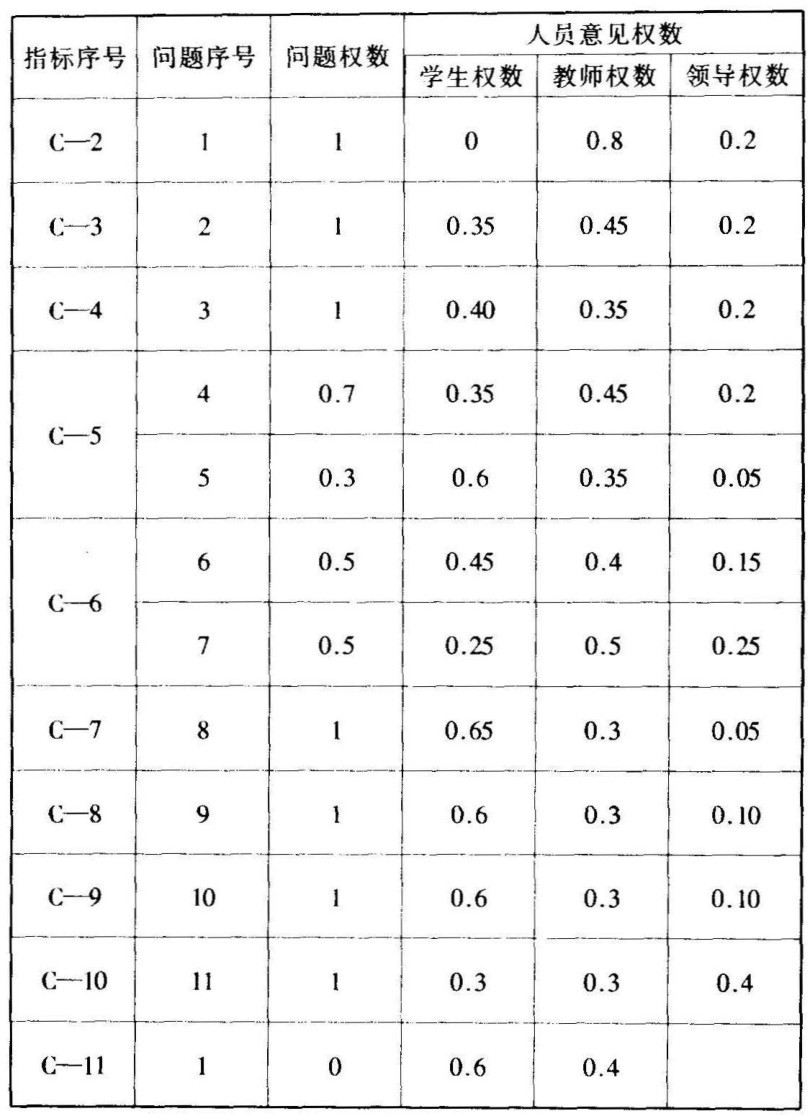 | 指标序号 | 问题序号 | 问题权数 | 人员意见权数 | | |
|---|---|---|---|---|---|
| | | | 学生权数 | 教师权数 | 领导权数 |
| C—2 | 1 | 1 | 0 | 0.8 | 0.2 |
| C—3 | 2 | 1 | 0.35 | 0.45 | 0.2 |
| C—4 | 3 | 1 | 0.40 | 0.35 | 0.2 |
| C—5 | 4 | 0.7 | 0.35 | 0.45 | 0.2 |
| | 5 | 0.3 | 0.6 | 0.35 | 0.05 |
| C—6 | 6 | 0.5 | 0.45 | 0.4 | 0.15 |
| | 7 | 0.5 | 0.25 | 0.5 | 0.25 |
| C—7 | 8 | 1 | 0.65 | 0.3 | 0.05 |
| C—8 | 9 | 1 | 0.6 | 0.3 | 0.10 |
| C—9 | 10 | 1 | 0.6 | 0.3 | 0.10 |
| C—10 | 11 | 1 | 0.3 | 0.3 | 0.4 |
| C—11 | 1 | 0 | 0.6 | 0.4 | |